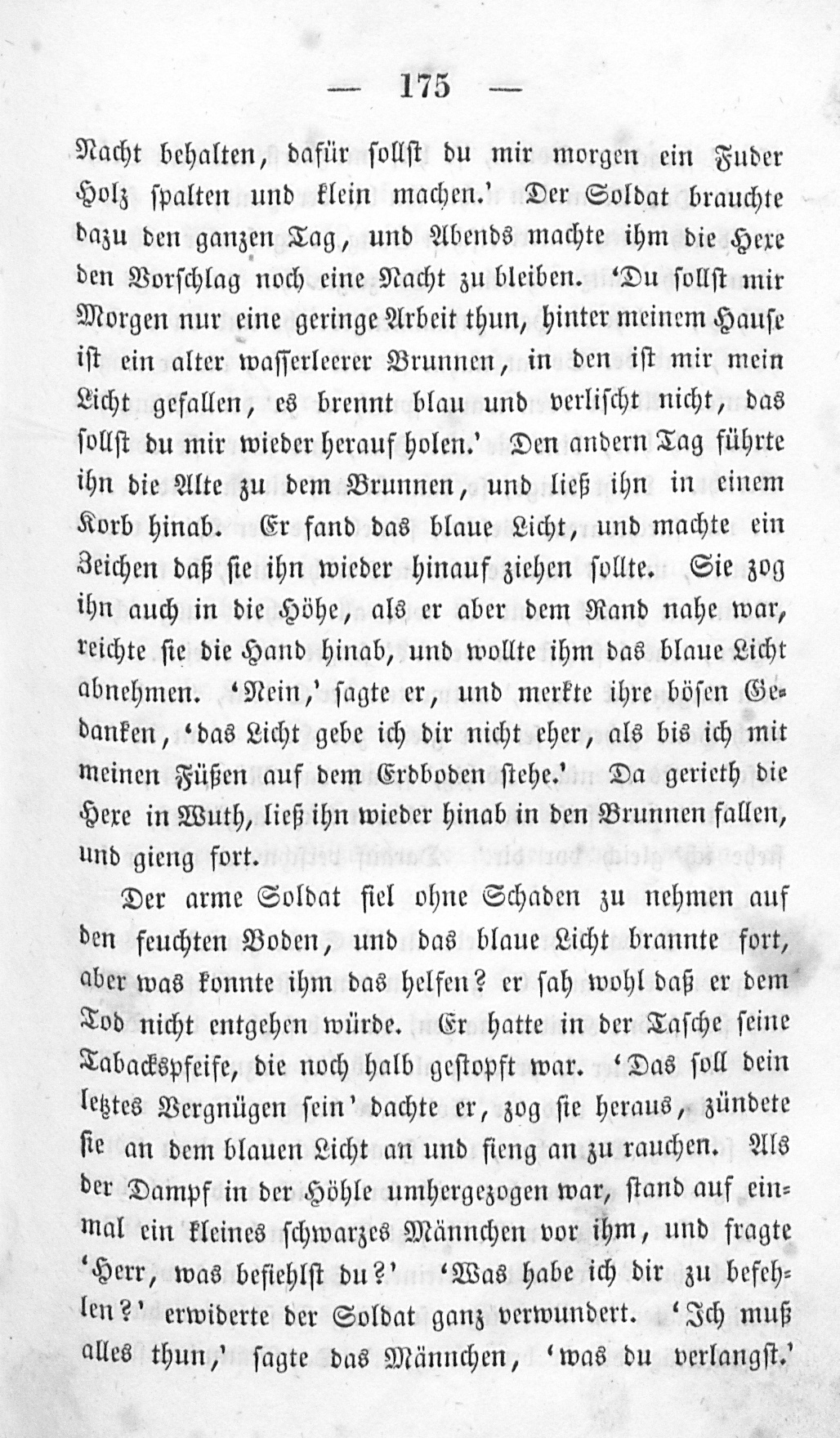 — 175 —

Nacht behalten, dafür sollst du mir morgen ein Fuder Holz spalten und klein machen.' Der Soldat brauchte dazu den ganzen Tag, und Abends machte ihm die Hexe den Vorschlag noch eine Nacht zu bleiben. 'Du sollst mir Morgen nur eine geringe Arbeit thun, hinter meinem Hause ist ein alter wasserleerer Brunnen, in den ist mir mein Licht gefallen, es brennt blau und verlischt nicht, das sollst du mir wieder herauf holen.' Den andern Tag führte ihn die Alte zu dem Brunnen, und ließ ihn in einem Korb hinab. Er fand das blaue Licht, und machte ein Zeichen daß sie ihn wieder hinauf ziehen sollte. Sie zog ihn auch in die Höhe, als er aber dem Rand nahe war, reichte sie die Hand hinab, und wollte ihm das blaue Licht abnehmen. 'Nein,' sagte er, und merkte ihre bösen Gedanken, 'das Licht gebe ich dir nicht eher, als bis ich mit meinen Füßen auf dem Erdboden stehe.' Da gerieth die Hexe in Wuth, ließ ihn wieder hinab in den Brunnen fallen, und gieng fort.

Der arme Soldat fiel ohne Schaden zu nehmen auf den feuchten Boden, und das blaue Licht brannte fort, aber was konnte ihm das helfen? er sah wohl daß er dem Tod nicht entgehen würde. Er hatte in der Tasche seine Tabackspfeife, die noch halb gestopft war. 'Das soll dein letztes Vergnügen sein' dachte er, zog sie heraus, zündete sie an dem blauen Licht an und fieng an zu rauchen. Als der Dampf in der Höhle umhergezogen war, stand auf einmal ein kleines schwarzes Männchen vor ihm, und fragte 'Herr, was befiehlst du?' 'Was habe ich dir zu befehlen?' erwiderte der Soldat ganz verwundert. 'Ich muß alles thun,' sagte das Männchen, 'was du verlangst.'